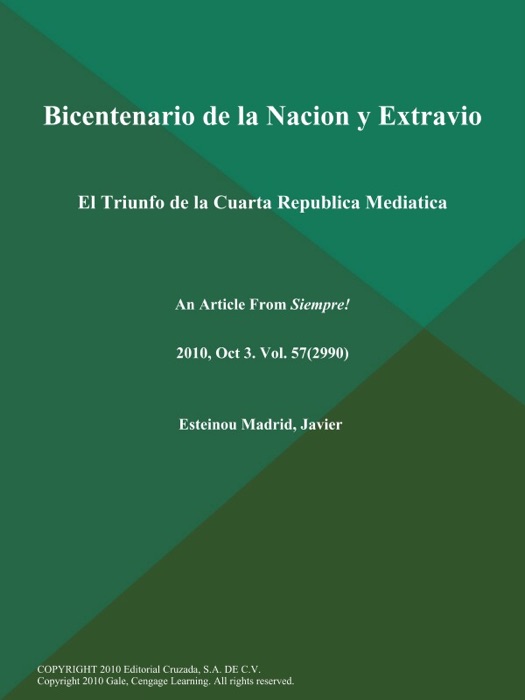 Bicentenario de la Nacion y Extravio

El Triunfo de la Cuarta Republica Mediatica

An Article From Siempre!

2010, Oct 3. Vol. 57(2990)

Esteinou Madrid, Javier

COPYRIGHT 2010 Editorial Cruzada, S.A. DE C.V.
Copyright 2010 Gale, Cengage Learning. All rights reserved.